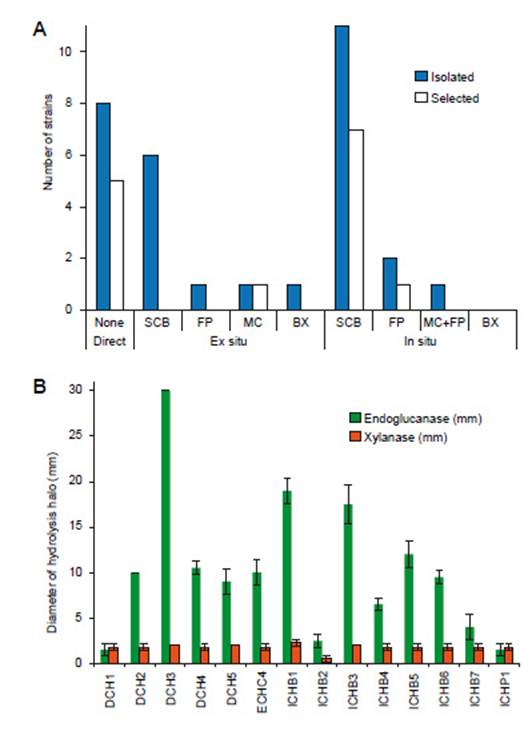 A

Number of strains

10

8

6

4

2

0

Isolated

Selected

None

SCB

FP

MC

BX

SCB

FP

MC+FP

BX

Direct

Ex situ

In situ

B

Diameter of hydrolysis halo (mm)

30

25

20

15

10

5

0

Endoglucanase (mm)

Xylanase (mm)

DCH1

DCH2

DCH3

DCH4

DCH5

ECHC4

ICHB1

ICHB2

ICHB3

ICHB4

ICHB5

ICHB6

ICHB7

ICHP1